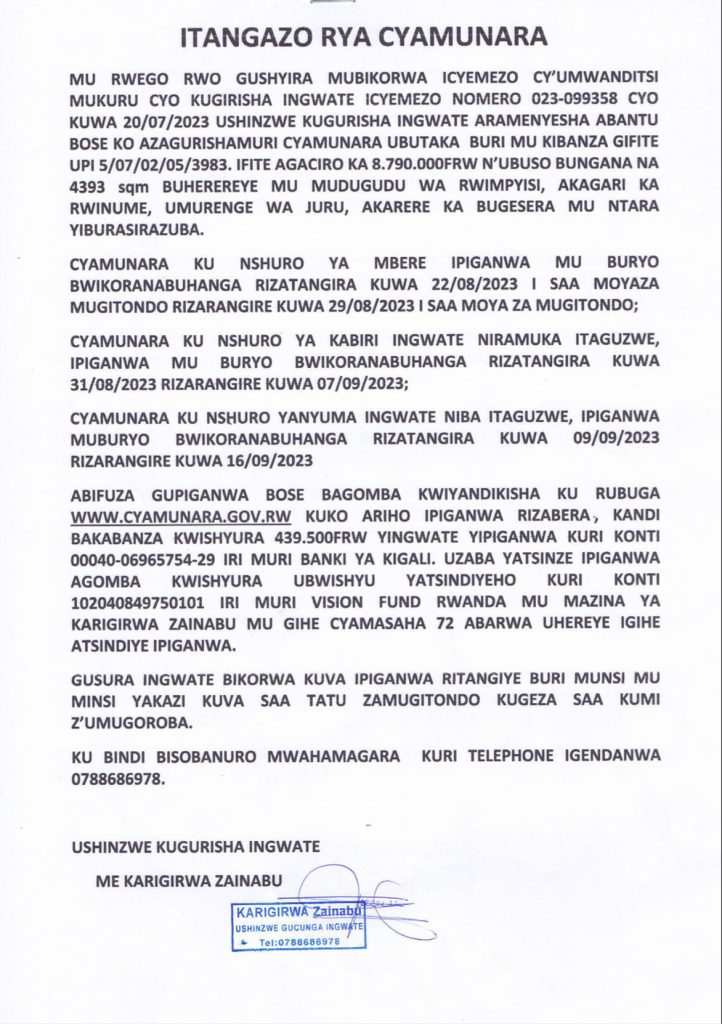 ITANGAZO RYA CYAMUNARA

MU RWEGO RWO GUSHYIRA MUBIKORWA ICYEMEZO CY'UMWANDITSI MUKURU CYO KUGIRISHA INGWATE ICYEMEZO NOMERO 023-099358 CYO KUWA 20/07/2023 USHINZWE KUGURISHA INGWATE ARAMENYESHA ABANTU BOSE KO AZAGURISHAMURI CYAMUNARA UBUTAKA BURI MU KIBANZA GIFITE UPI 5/07/02/05/3983. IFITE AGACIRO KA 8.790.000FRW N'UBUSO BUNGANA NA 4393 sqm BUHEREREYE MU MUDUGUDU WA RWIMPYISI, AKAGARI KA RWINUME, UMURENGE WA JURU, AKARERE KA BUGESERA MU NTARA YIBURASIRAZUBA.

CYAMUNARA KU NSHURO YA MBERE IPIGANWA MU BURYO BWIKORANABUHANGA RIZATANGIRA KUWA 22/08/2023 I SAA MOYAZA MUGITONDO RIZARANGIRE KUWA 29/08/2023 I SAA MOYA ZA MUGITONDO;

CYAMUNARA KU NSHURO YA KABIRI INGWATE NIRAMUKA ITAGUZWE, IPIGANWA MU BURYO BWIKORANABUHANGA RIZATANGIRA KUWA 31/08/2023 RIZARANGIRE KUWA 07/09/2023;

CYAMUNARA KU NSHURO YANYUMA INGWATE NIBA ITAGUZWE, IPIGANWA MUBURYO BWIKORANABUHANGA RIZATANGIRA KUWA 09/09/2023 RIZARANGIRE KUWA 16/09/2023

ABIFUZA GUPIGANWA BOSE BAGOMBA KWIYANDIKISHA KU RUBUGA WWW.CYAMUNARA.GOV.RW KUKO ARIHO IPIGANWA RIZABERA, KANDI BAKABANZA KWISHYURA 439.500FRW YINGWATE YIPIGANWA KURI KONTI 00040-06965754-29 IRI MURI BANKI YA KIGALI. UZABA YATSINZE IPIGANWA AGOMBA KWISHYURA UBWISHYU YATSINDIYEHO KURI KONTI 102040849750101 IRI MURI VISION FUND RWANDA MU MAZINA YA KARIGIRWA ZAINABU MU GIHE CYAMASAHA 72 ABARWA UHEREYE IGIHE ATSINDIYE IPIGANWA.

GUSURA INGWATE BIKORWA KUVA IPIGANWA RITANGIYE BURI MUNSI MU MINSI YAKAZI KUVA SAA TATU ZAMUGITONDO KUGEZA SAA KUMI Z'UMUGOROBA.

KU BINDI BISOBANURO MWAHAMAGARA KURI TELEPHONE IGENDANWA 0788686978.

USHINZWE KUGURISHA INGWATE

ME KARIGIRWA ZAINABU

KARIGIRWA Zainabu
USHINZWE GUCUNGA INGWATE
Tel:0788686978